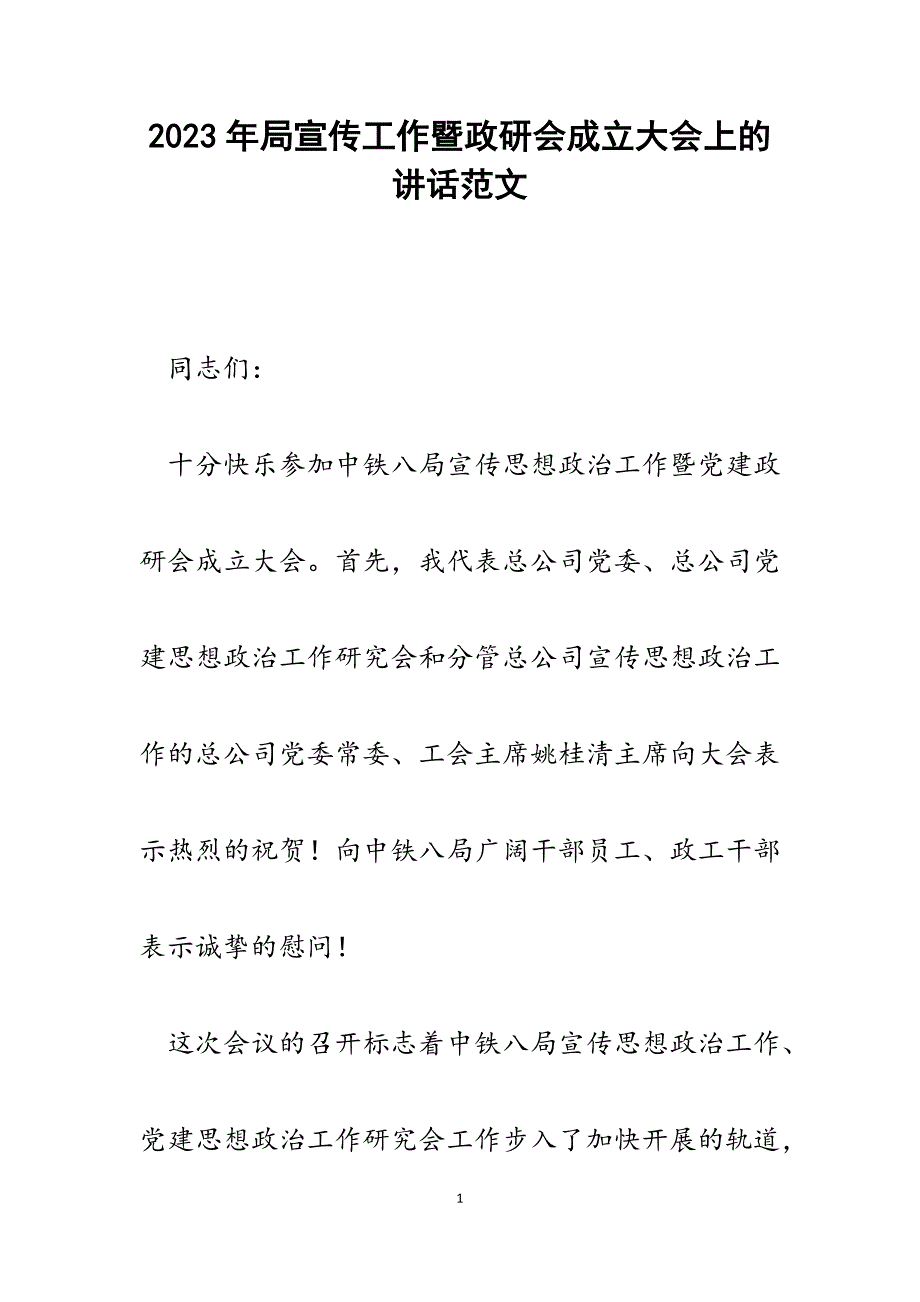 2023年局宣传工作暨政研会成立大会上的讲话范文

同志们：

十分快乐参加中铁八局宣传思想政治工作暨党建政研会成立大会。首先，我代表总公司党委、总公司党建思想政治工作研究会和分管总公司宣传思想政治工作的总公司党委常委、工会主席姚桂清主席向大会表示热烈的祝贺！向中铁八局广阔干部员工、政工干部表示诚挚的慰问！

这次会议的召开标志着中铁八局宣传思想政治工作、党建思想政治工作研究会工作步入了加快开展的轨道，

1